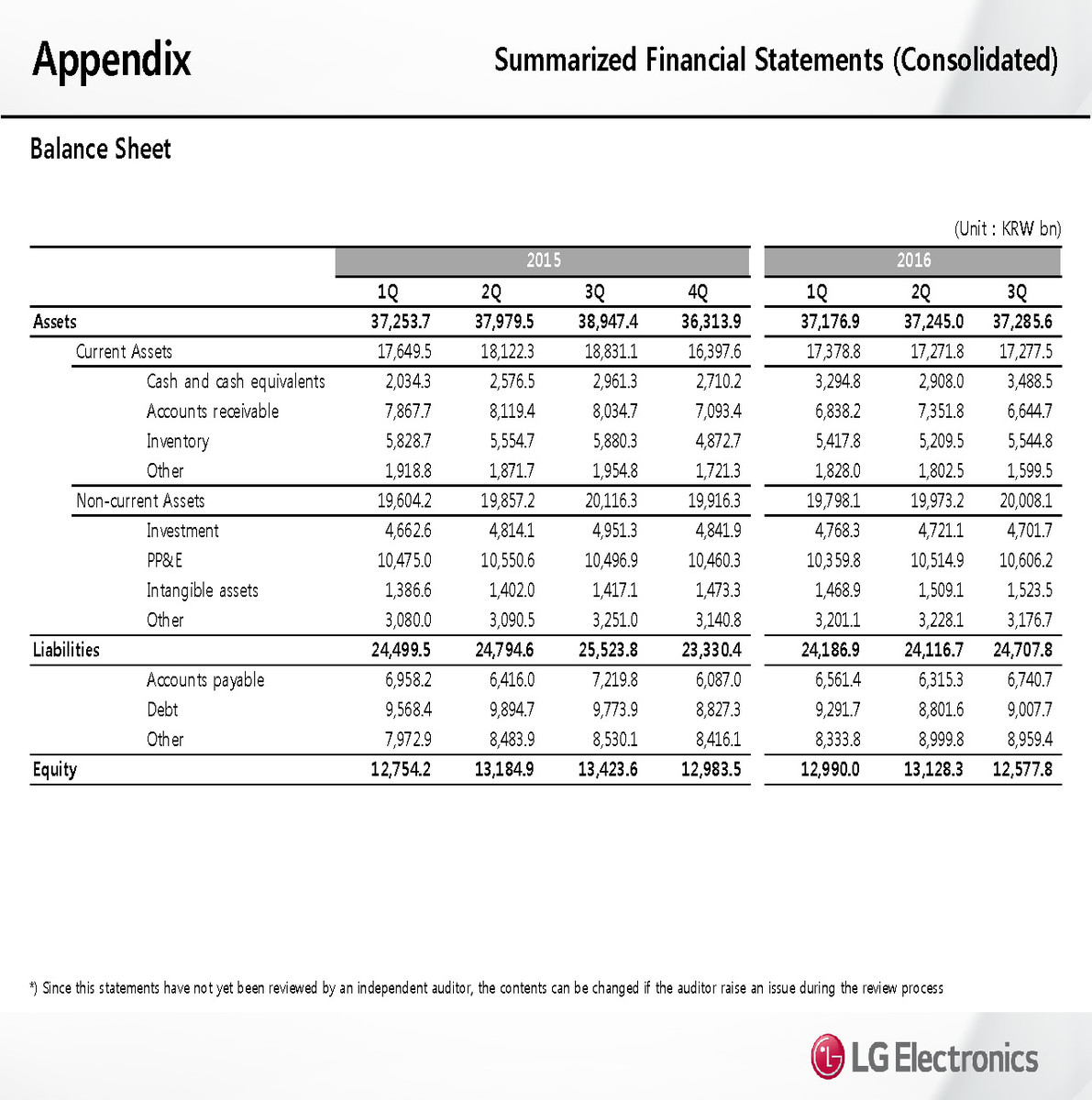 Appendix

Summarized Financial Statements (Consolidated)

Balance Sheet

(Unit : KRW bn)

| | 2015 | | | | 2016 | | |
|---|---|---|---|---|---|---|---|
| | 1Q | 2Q | 3Q | 4Q | 1Q | 2Q | 3Q |
| Assets | 37,253.7 | 37,979.5 | 38,947.4 | 36,313.9 | 37,176.9 | 37,245.0 | 37,285.6 |
| Current Assets | 17,649.5 | 18,122.3 | 18,831.1 | 16,397.6 | 17,378.8 | 17,271.8 | 17,277.5 |
| Cash and cash equivalents | 2,034.3 | 2,576.5 | 2,961.3 | 2,710.2 | 3,294.8 | 2,908.0 | 3,488.5 |
| Accounts receivable | 7,867.7 | 8,119.4 | 8,034.7 | 7,093.4 | 6,838.2 | 7,351.8 | 6,644.7 |
| Inventory | 5,828.7 | 5,554.7 | 5,880.3 | 4,872.7 | 5,417.8 | 5,209.5 | 5,544.8 |
| Other | 1,918.8 | 1,871.7 | 1,954.8 | 1,721.3 | 1,828.0 | 1,802.5 | 1,599.5 |
| Non-current Assets | 19,604.2 | 19,857.2 | 20,116.3 | 19,916.3 | 19,798.1 | 19,973.2 | 20,008.1 |
| Investment | 4,662.6 | 4,814.1 | 4,951.3 | 4,841.9 | 4,768.3 | 4,721.1 | 4,701.7 |
| PP&E | 10,475.0 | 10,550.6 | 10,496.9 | 10,460.3 | 10,359.8 | 10,514.9 | 10,606.2 |
| Intangible assets | 1,386.6 | 1,402.0 | 1,417.1 | 1,473.3 | 1,468.9 | 1,509.1 | 1,523.5 |
| Other | 3,080.0 | 3,090.5 | 3,251.0 | 3,140.8 | 3,201.1 | 3,228.1 | 3,176.7 |
| Liabilities | 24,499.5 | 24,794.6 | 25,523.8 | 23,330.4 | 24,186.9 | 24,116.7 | 24,707.8 |
| Accounts payable | 6,958.2 | 6,416.0 | 7,219.8 | 6,087.0 | 6,561.4 | 6,315.3 | 6,740.7 |
| Debt | 9,568.4 | 9,894.7 | 9,773.9 | 8,827.3 | 9,291.7 | 8,801.6 | 9,007.7 |
| Other | 7,972.9 | 8,483.9 | 8,530.1 | 8,416.1 | 8,333.8 | 8,999.8 | 8,959.4 |
| Equity | 12,754.2 | 13,184.9 | 13,423.6 | 12,983.5 | 12,990.0 | 13,128.3 | 12,577.8 |

*) Since this statements have not yet been reviewed by an independent auditor, the contents can be changed if the auditor raise an issue during the review process

LG Electronics